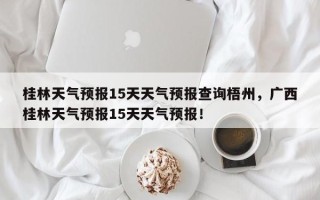 桂林天气预报15天天气预报查询梧州，广西桂林天气预报15天天气预报！